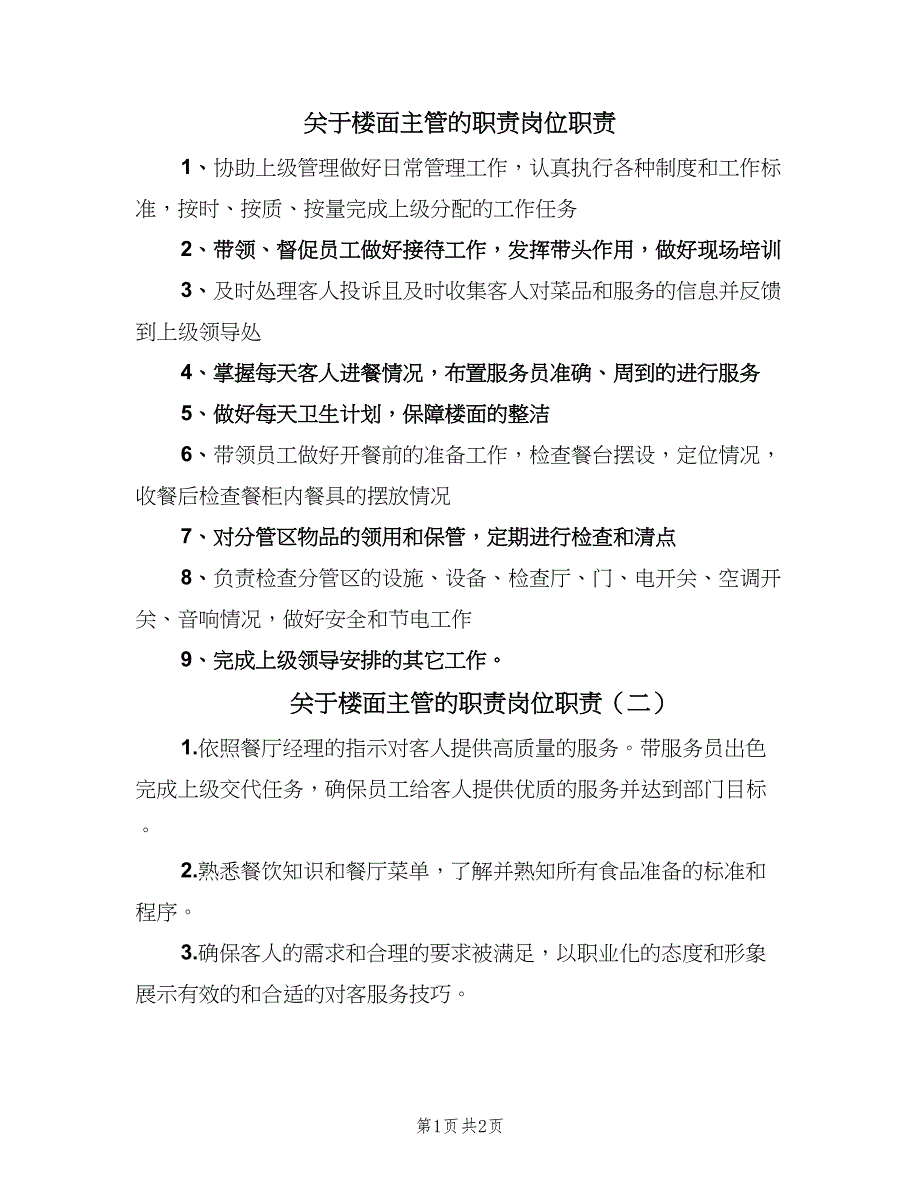 关于楼面主管的职责岗位职责

1、协助上级管理做好日常管理工作，认真执行各种制度和工作标准，按时、按质、按量完成上级分配的工作任务

2、带领、督促员工做好接待工作，发挥带头作用，做好现场培训

3、及时处理客人投诉且及时收集客人对菜品和服务的信息并反馈到上级领导处

4、掌握每天客人进餐情况，布置服务员准确、周到的进行服务

5、做好每天卫生计划，保障楼面的整洁

6、带领员工做好开餐前的准备工作，检查餐台摆设，定位情况，收餐后检查餐柜内餐具的摆放情况

7、对分管区物品的领用和保管，定期进行检查和清点

8、负责检查分管区的设施、设备、检查厅、门、电开关、空调开关、音响情况，做好安全和节电工作

9、完成上级领导安排的其它工作。

关于楼面主管的职责岗位职责（二）

1.依照餐厅经理的指示对客人提供高质量的服务。带服务员出色完成上级交代任务，确保员工给客人提供优质的服务并达到部门目标。

2.熟悉餐饮知识和餐厅菜单，了解并熟知所有食品准备的标准和程序。

3.确保客人的需求和合理的要求被满足，以职业化的态度和形象展示有效的和合适的对客服务技巧。

第1页 共2页